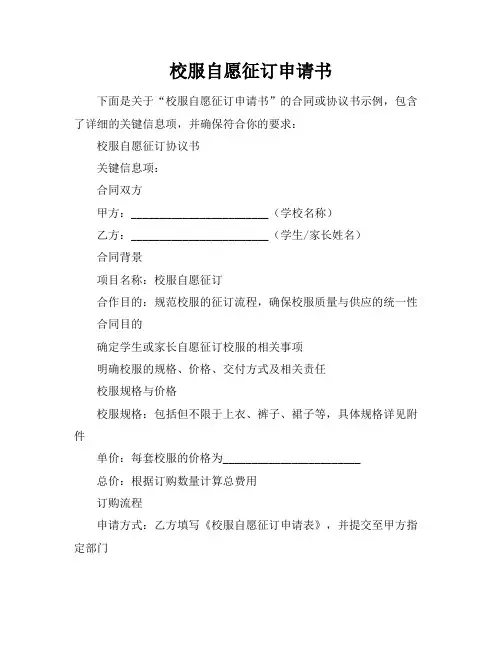 校服自愿征订申请书

下面是关于“校服自愿征订申请书”的合同或协议书示例，包含了详细的关键信息项，并确保符合你的要求：

校服自愿征订协议书

关键信息项：

合同双方

甲方：________________________（学校名称）

乙方：________________________（学生/家长姓名）

合同背景

项目名称：校服自愿征订

合作目的：规范校服的征订流程，确保校服质量与供应的统一性

合同目的

确定学生或家长自愿征订校服的相关事项

明确校服的规格、价格、交付方式及相关责任

校服规格与价格

校服规格：包括但不限于上衣、裤子、裙子等，具体规格详见附件

单价：每套校服的价格为________________________

总价：根据订购数量计算总费用

订购流程

申请方式：乙方填写《校服自愿征订申请表》，并提交至甲方指定部门